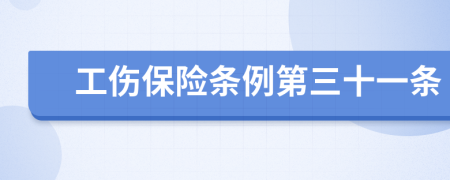 工伤保险条例第三十一条